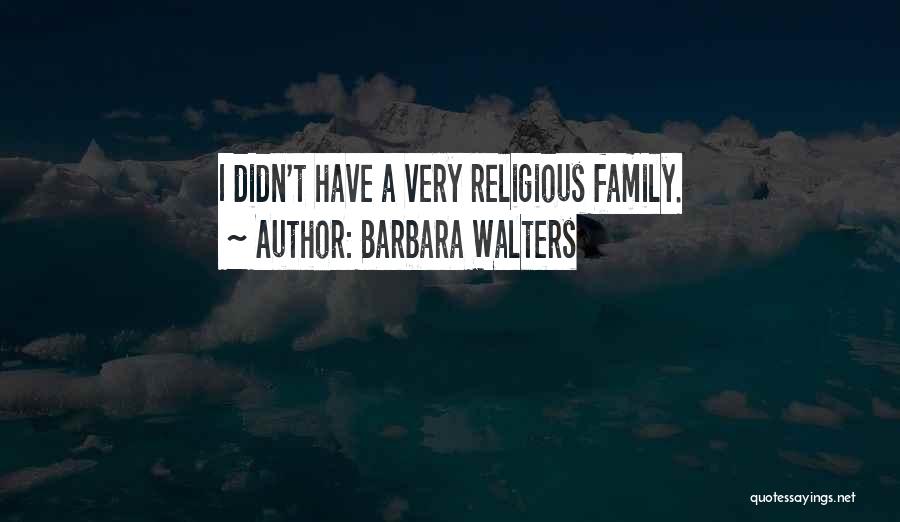 I DIDN'T HAVE A VERY RELIGIOUS FAMILY.
~ AUTHOR: BARBARA WALTERS

quotessayings.net